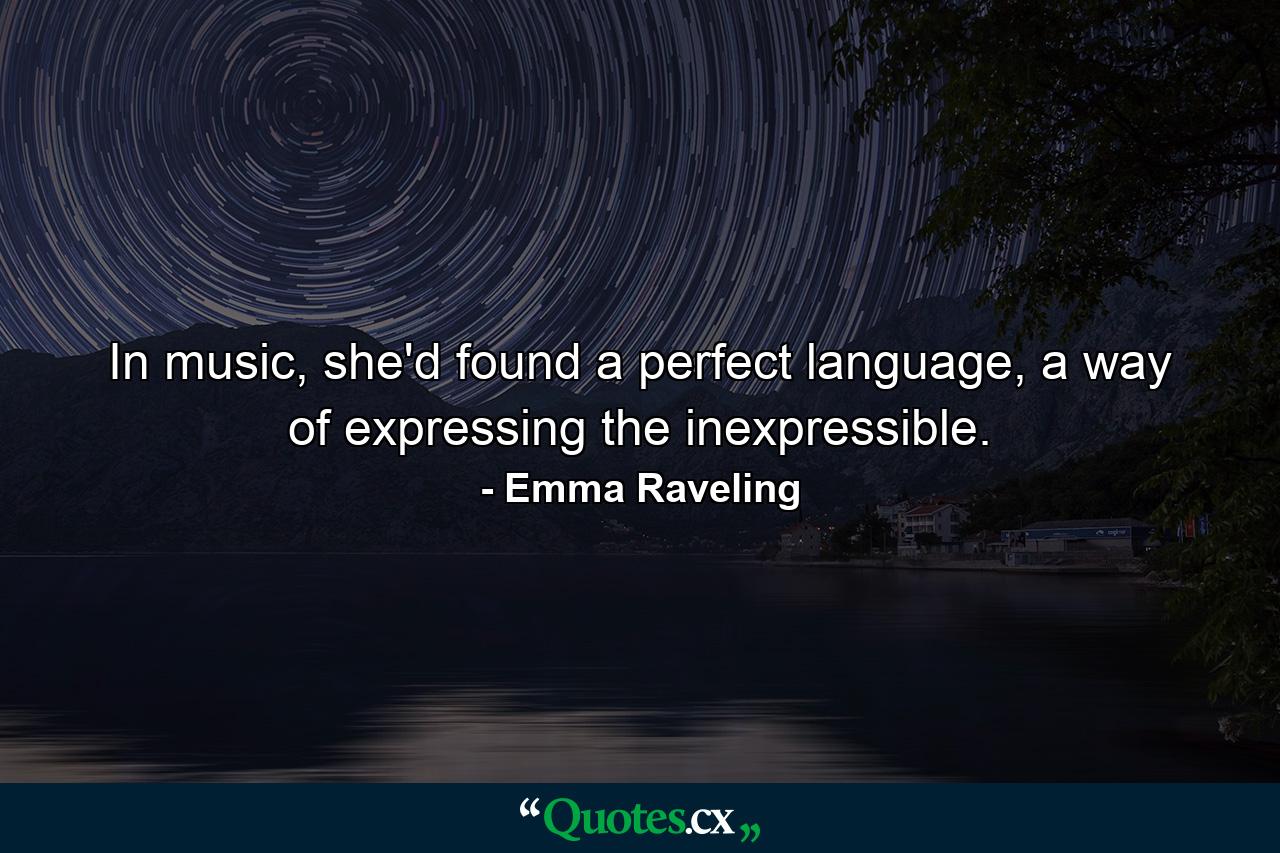 In music, she'd found a perfect language, a way of expressing the inexpressible.

- Emma Raveling

“Quotes.cx„